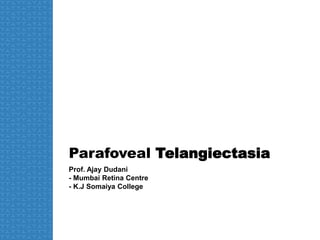 Parafoveal Telangiectasia

Prof. Ajay Dudani
- Mumbai Retina Centre
- K.J Somaiya College